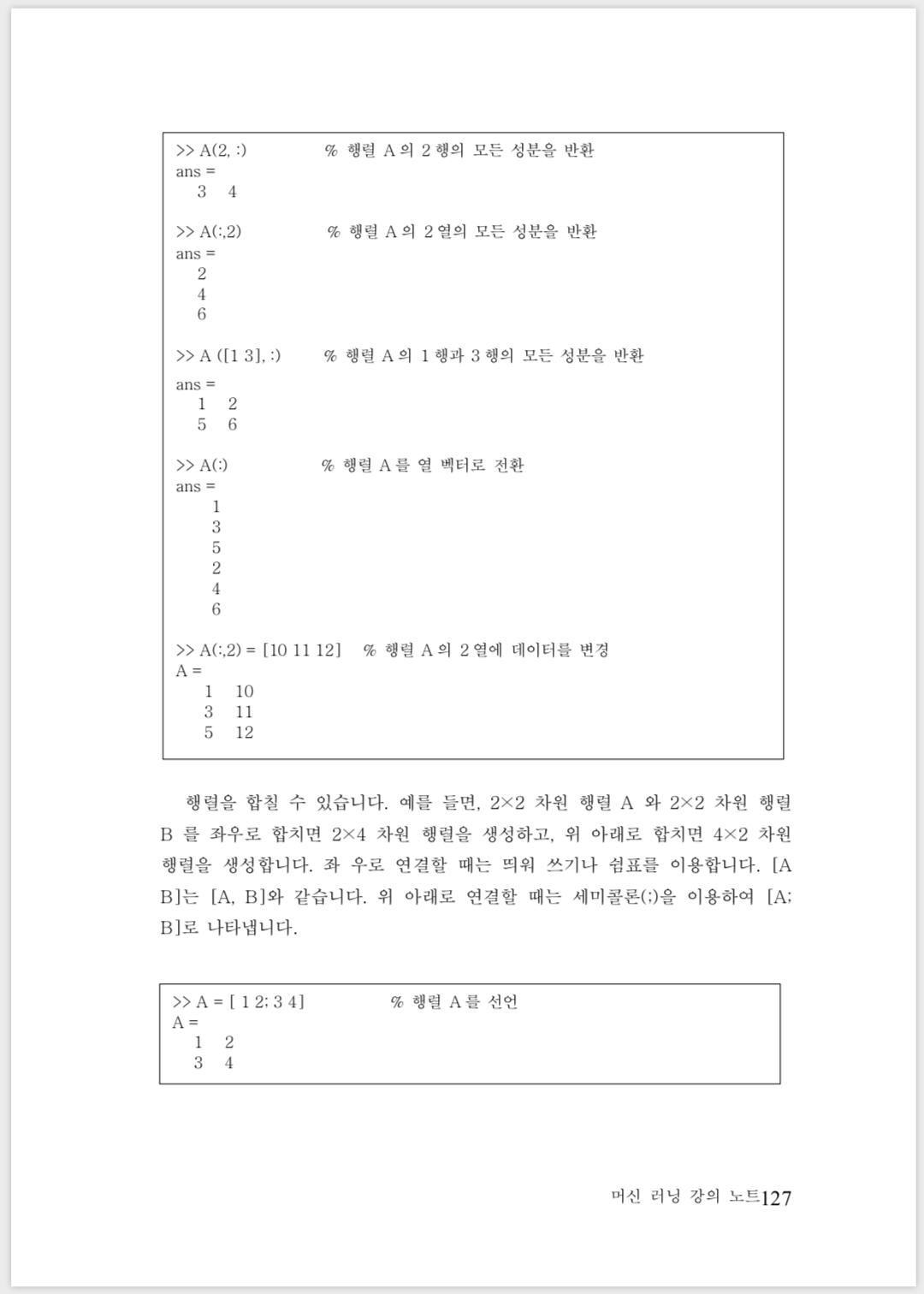 >> A(2, :)　　　　% 행렬 A 의 2 행의 모든 성분을 반환
ans =
3　4

>> A(:,2)　　　　% 행렬 A 의 2 열의 모든 성분을 반환
ans =
2
4
6

>> A ([1 3], :)　　% 행렬 A 의 1 행과 3 행의 모든 성분을 반환
ans =
1　2
5　6

>> A(:)　　　　% 행렬 A 를 열 벡터로 전환
ans =
1
3
5
2
4
6

>> A(:,2) = [10 11 12]　% 행렬 A 의 2 열에 데이터를 변경
A =
1　10
3　11
5　12

행렬을 합칠 수 있습니다. 예를 들면, 2×2 차원 행렬 A 와 2×2 차원 행렬 B 를 좌우로 합치면 2×4 차원 행렬을 생성하고, 위 아래로 합치면 4×2 차원 행렬을 생성합니다. 좌 우로 연결할 때는 띄워 쓰기나 쉼표를 이용합니다. [A B]는 [A, B]와 같습니다. 위 아래로 연결할 때는 세미콜론(;)을 이용하여 [A; B]로 나타냅니다.

>> A = [ 1 2; 3 4]　　　　% 행렬 A 를 선언
A =
1　2
3　4

머신 러닝 강의 노트127